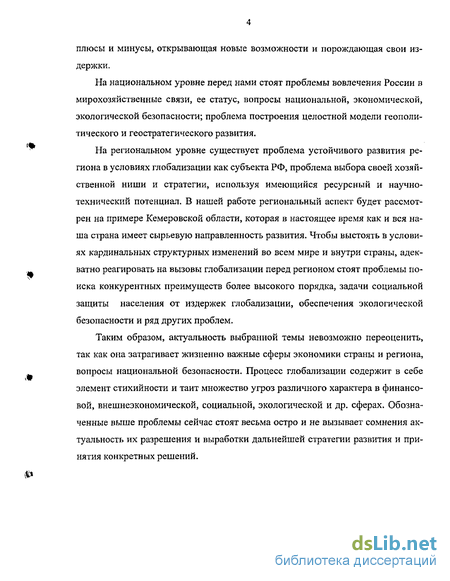 4

плюсы и минусы, открывающая новые возможности и порождающая свои издержки.

На национальном уровне перед нами стоят проблемы вовлечения России в мирохозяйственные связи, ее статус, вопросы национальной, экономической, экологической безопасности; проблема построения целостной модели геополитического и геостратегического развития.

На региональном уровне существует проблема устойчивого развития региона в условиях глобализации как субъекта РФ, проблема выбора своей хозяйственной ниши и стратегии, используя имеющийся ресурсный и научно-технический потенциал. В нашей работе региональный аспект будет рассмотрен на примере Кемеровской области, которая в настоящее время как и вся наша страна имеет сырьевую направленность развития. Чтобы выстоять в условиях кардинальных структурных изменений во всем мире и внутри страны, адекватно реагировать на вызовы глобализации перед регионом стоят проблемы поиска конкурентных преимуществ более высокого порядка, задачи социальной защиты населения от издержек глобализации, обеспечения экологической безопасности и ряд других проблем.

Таким образом, актуальность выбранной темы невозможно переоценить, так как она затрагивает жизненно важные сферы экономики страны и региона, вопросы национальной безопасности. Процесс глобализации содержит в себе элемент стихийности и таит множество угроз различного характера в финансовой, внешнеэкономической, социальной, экологической и др. сферах. Обозначенные выше проблемы сейчас стоят весьма остро и не вызывает сомнения актуальность их разрешения и выработки дальнейшей стратегии развития и принятия конкретных решений.

dsLib.net
библиотека диссертаций